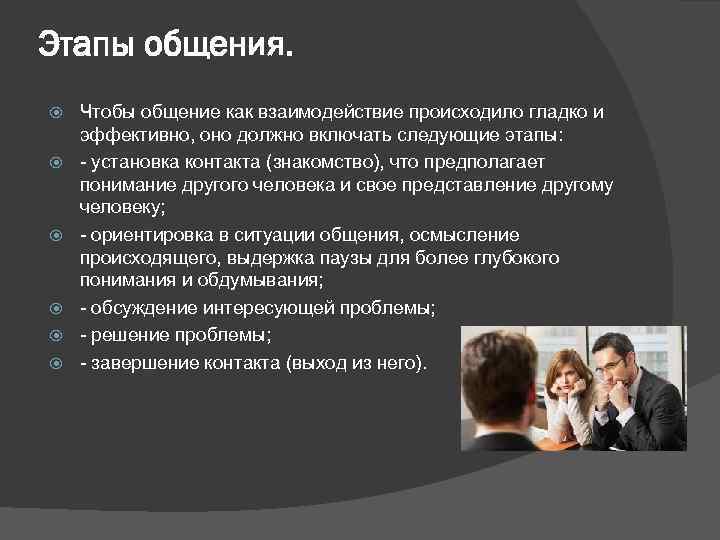 Этапы общения.

Чтобы общение как взаимодействие происходило гладко и эффективно, оно должно включать следующие этапы:

- установка контакта (знакомство), что предполагает понимание другого человека и свое представление другому человеку;

- ориентировка в ситуации общения, осмысление происходящего, выдержка паузы для более глубокого понимания и обдумывания;

- обсуждение интересующей проблемы;

- решение проблемы;

- завершение контакта (выход из него).